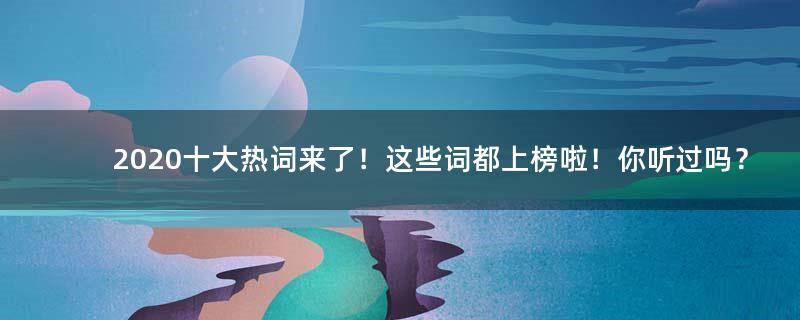 2020十大热词来了！这些词都上榜啦！你听过吗？